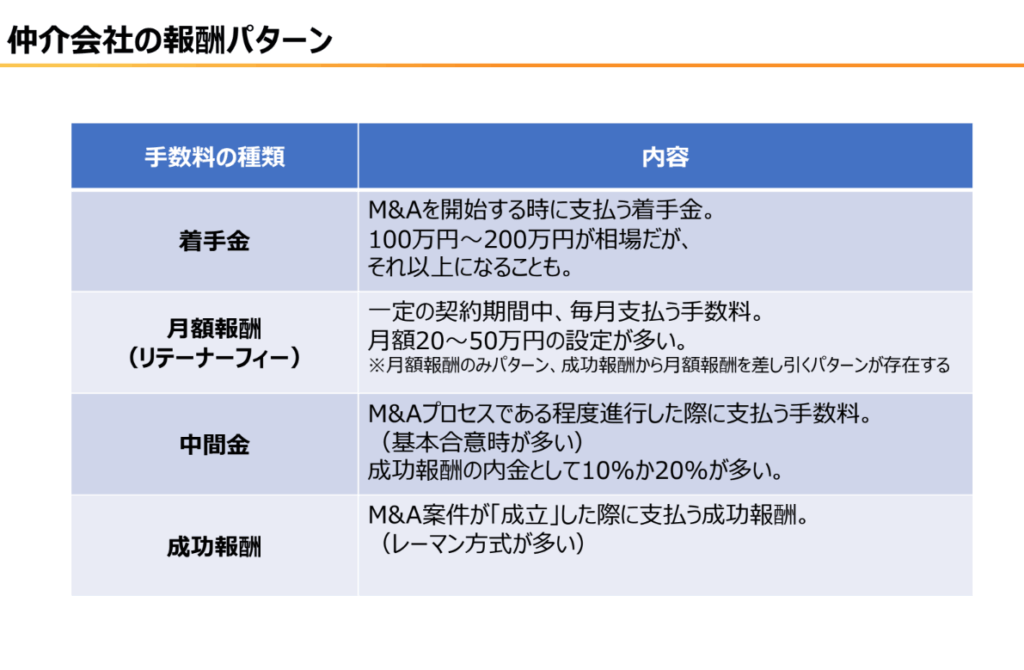 仲介会社の報酬パターン

| 手数料の種類 | 内容 |
|---|---|
| 着手金 | M&Aを開始する時に支払う着手金。100万円～200万円が相場だが、それ以上になることも。 |
| 月額報酬（リテーナーフィー） | 一定の契約期間中、毎月支払う手数料。月額20～50万円の設定が多い。※月額報酬のみパターン、成功報酬から月額報酬を差し引くパターンが存在する |
| 中間金 | M&Aプロセスである程度進行した際に支払う手数料。（基本合意時が多い）成功報酬の内金として10%か20%が多い。 |
| 成功報酬 | M&A案件が「成立」した際に支払う成功報酬。（レーマン方式が多い） |